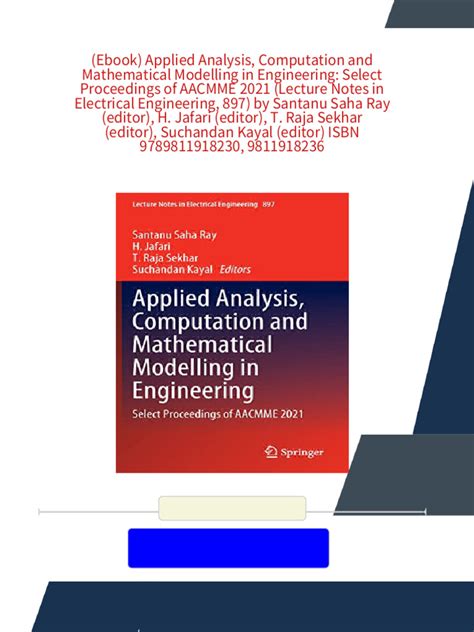 (Ebook) Applied Analysis, Computation and Mathematical Modelling in Engineering: Select Proceedings of AACMME 2021 (Lecture Notes in Electrical Engineering, 897) by Santanu Saha Ray (editor), H. Jafari (editor), T. Raja Sekhar (editor), Suchandan Kayal (editor) ISBN 9789811918230, 9811918236

Lecture Notes in Electrical Engineering 897

Santanu Saha Ray
H. Jafari
T. Raja Sekhar
Suchandan Kayal Editors

Applied Analysis, Computation and Mathematical Modelling in Engineering

Select Proceedings of AACMME 2021

Springer